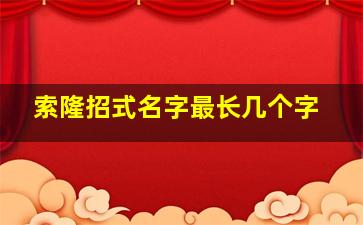 索隆招式名字最长几个字